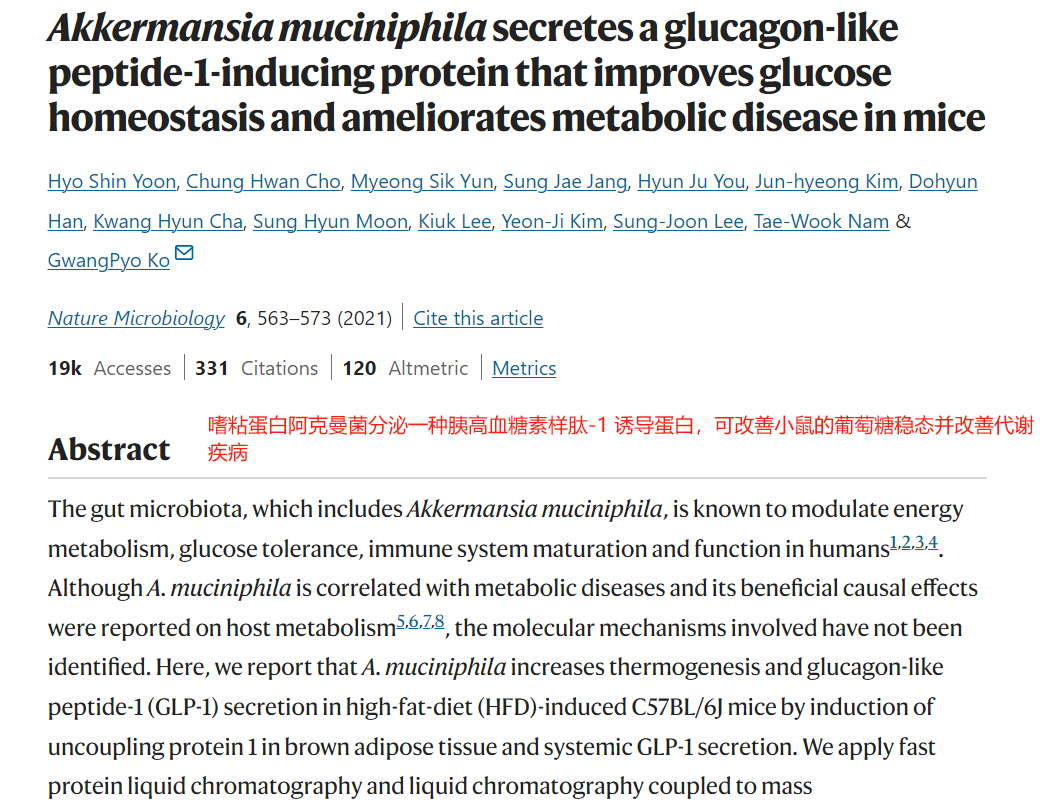 Akkermansia muciniphila secretes a glucagon-like peptide-1-inducing protein that improves glucose homeostasis and ameliorates metabolic disease in mice

Hyo Shin Yoon, Chung Hwan Cho, Myeong Sik Yun, Sung Jae Jang, Hyun Ju You, Jun-hyeong Kim, Dohyun Han, Kwang Hyun Cha, Sung Hyun Moon, Kiuk Lee, Yeon-Ji Kim, Sung-Joon Lee, Tae-Wook Nam & GwangPyo Ko

Nature Microbiology 6, 563–573 (2021) | Cite this article

19k Accesses | 331 Citations | 120 Altmetric | Metrics

嗜粘蛋白阿克曼菌分泌一种胰高血糖素样肽-1 诱导蛋白，可改善小鼠的葡萄糖稳态并改善代谢疾病

Abstract

The gut microbiota, which includes Akkermansia muciniphila, is known to modulate energy metabolism, glucose tolerance, immune system maturation and function in humans$^{1,2,3,4}$. Although A. muciniphila is correlated with metabolic diseases and its beneficial causal effects were reported on host metabolism$^{5,6,7,8}$, the molecular mechanisms involved have not been identified. Here, we report that A. muciniphila increases thermogenesis and glucagon-like peptide-1 (GLP-1) secretion in high-fat-diet (HFD)-induced C57BL/6J mice by induction of uncoupling protein 1 in brown adipose tissue and systemic GLP-1 secretion. We apply fast protein liquid chromatography and liquid chromatography coupled to mass